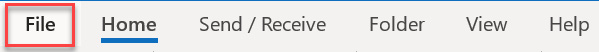 File Home Send / Receive Folder View Help